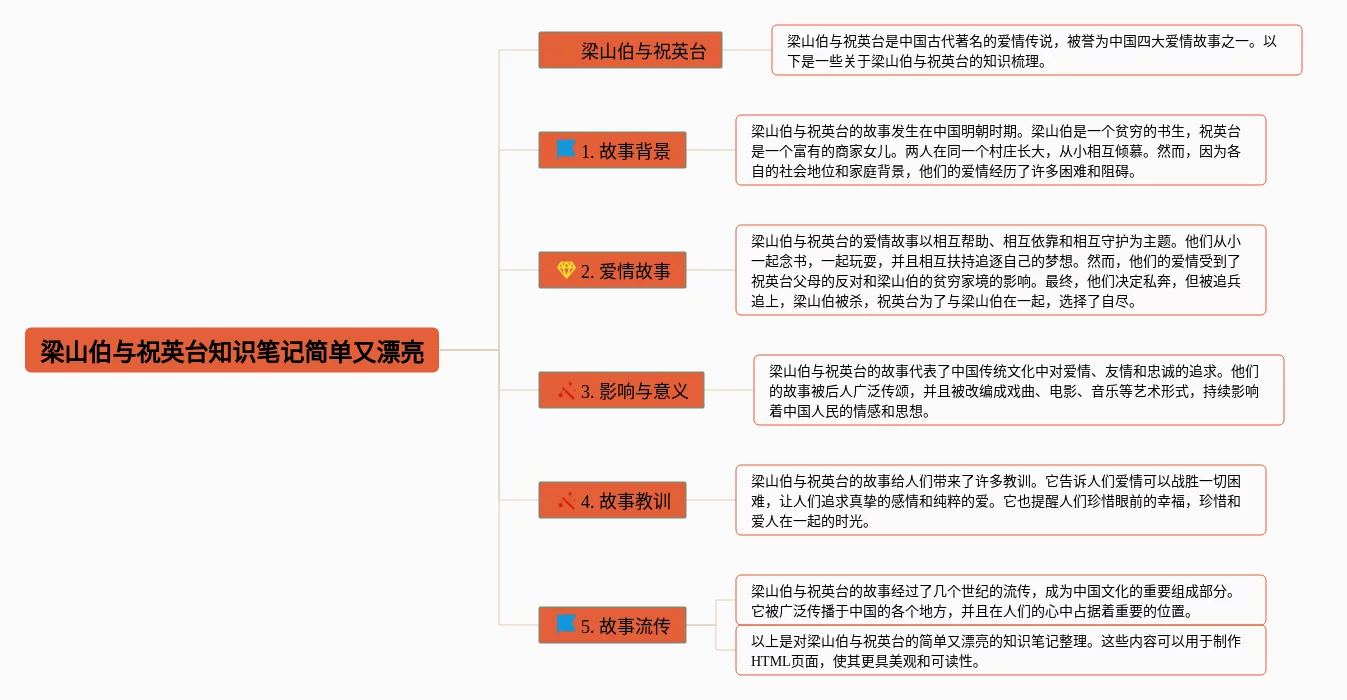 梁山伯与祝英台知识笔记简单又漂亮

梁山伯与祝英台

梁山伯与祝英台是中国古代著名的爱情传说，被誉为中国四大爱情故事之一。以下是一些关于梁山伯与祝英台的知识梳理。

1. 故事背景

梁山伯与祝英台的故事发生在中国明朝时期。梁山伯是一个贫穷的书生，祝英台是一个富有的商家女儿。两人在同一个村庄长大，从小相互倾慕。然而，因为各自的社会地位和家庭背景，他们的爱情经历了许多困难和阻碍。

2. 爱情故事

梁山伯与祝英台的爱情故事以相互帮助、相互依靠和相互守护为主题。他们从小一起念书，一起玩耍，并且相互扶持追逐自己的梦想。然而，他们的爱情受到了祝英台父母的反对和梁山伯的贫穷家境的影响。最终，他们决定私奔，但被追兵追上，梁山伯被杀，祝英台为了与梁山伯在一起，选择了自尽。

3. 影响与意义

梁山伯与祝英台的故事代表了中国传统文化中对爱情、友情和忠诚的追求。他们的故事被后人广泛传颂，并且被改编成戏曲、电影、音乐等艺术形式，持续影响着中国人民的情感和思想。

4. 故事教训

梁山伯与祝英台的故事给人们带来了许多教训。它告诉人们爱情可以战胜一切困难，让人们追求真挚的感情和纯粹的爱。它也提醒人们珍惜眼前的幸福，珍惜和爱人在一起的时光。

5. 故事流传

梁山伯与祝英台的故事经过了几个世纪的流传，成为中国文化的重要组成部分。它被广泛传播于中国的各个地方，并且在人们的心中占据着重要的位置。

以上是对梁山伯与祝英台的简单又漂亮的知识笔记整理。这些内容可以用于制作HTML页面，使其更具美观和可读性。